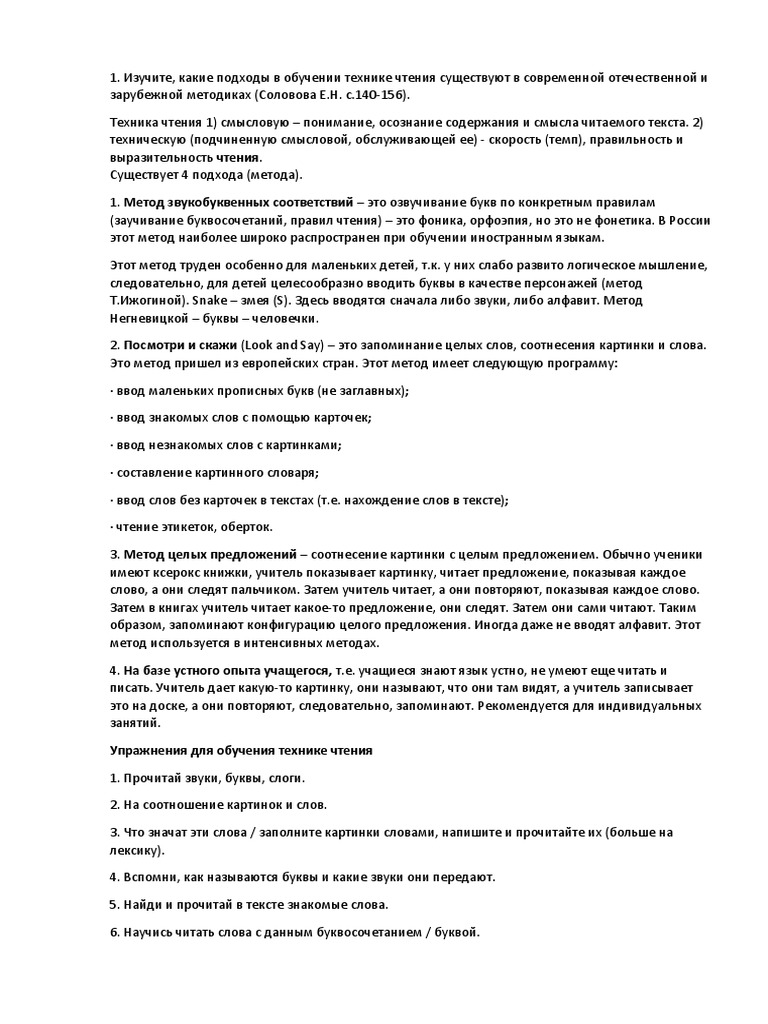 1. Изучите, какие подходы в обучении технике чтения существуют в современной отечественной и зарубежной методиках (Соловова Е.Н. с.140-156).

Техника чтения 1) смысловую – понимание, осознание содержания и смысла читаемого текста. 2) техническую (подчиненную смысловой, обслуживающей ее) - скорость (темп), правильность и выразительность чтения.
Существует 4 подхода (метода).

1. Метод звукобуквенных соответствий – это озвучивание букв по конкретным правилам (заучивание буквосочетаний, правил чтения) – это фоника, орфоэпия, но это не фонетика. В России этот метод наиболее широко распространен при обучении иностранным языкам.

Этот метод труден особенно для маленьких детей, т.к. у них слабо развито логическое мышление, следовательно, для детей целесообразно вводить буквы в качестве персонажей (метод Т.Ижогиной). Snake – змея (S). Здесь вводятся сначала либо звуки, либо алфавит. Метод Негневицкой – буквы – человечки.

2. Посмотри и скажи (Look and Say) – это запоминание целых слов, соотнесения картинки и слова. Это метод пришел из европейских стран. Этот метод имеет следующую программу:

· ввод маленьких прописных букв (не заглавных);

· ввод знакомых слов с помощью карточек;

· ввод незнакомых слов с картинками;

· составление картинного словаря;

· ввод слов без карточек в текстах (т.е. нахождение слов в тексте);

· чтение этикеток, оберток.

3. Метод целых предложений – соотнесение картинки с целым предложением. Обычно ученики имеют ксерокс книжки, учитель показывает картинку, читает предложение, показывая каждое слово, а они следят пальчиком. Затем учитель читает, а они повторяют, показывая каждое слово. Затем в книгах учитель читает какое-то предложение, они следят. Затем они сами читают. Таким образом, запоминают конфигурацию целого предложения. Иногда даже не вводят алфавит. Этот метод используется в интенсивных методах.

4. На базе устного опыта учащегося, т.е. учащиеся знают язык устно, не умеют еще читать и писать. Учитель дает какую-то картинку, они называют, что они там видят, а учитель записывает это на доске, а они повторяют, следовательно, запоминают. Рекомендуется для индивидуальных занятий.

Упражнения для обучения технике чтения

1. Прочитай звуки, буквы, слоги.

2. На соотношение картинок и слов.

3. Что значат эти слова / заполните картинки словами, напишите и прочитайте их (больше на лексику).

4. Вспомни, как называются буквы и какие звуки они передают.

5. Найди и прочитай в тексте знакомые слова.

6. Научись читать слова с данным буквосочетанием / буквой.